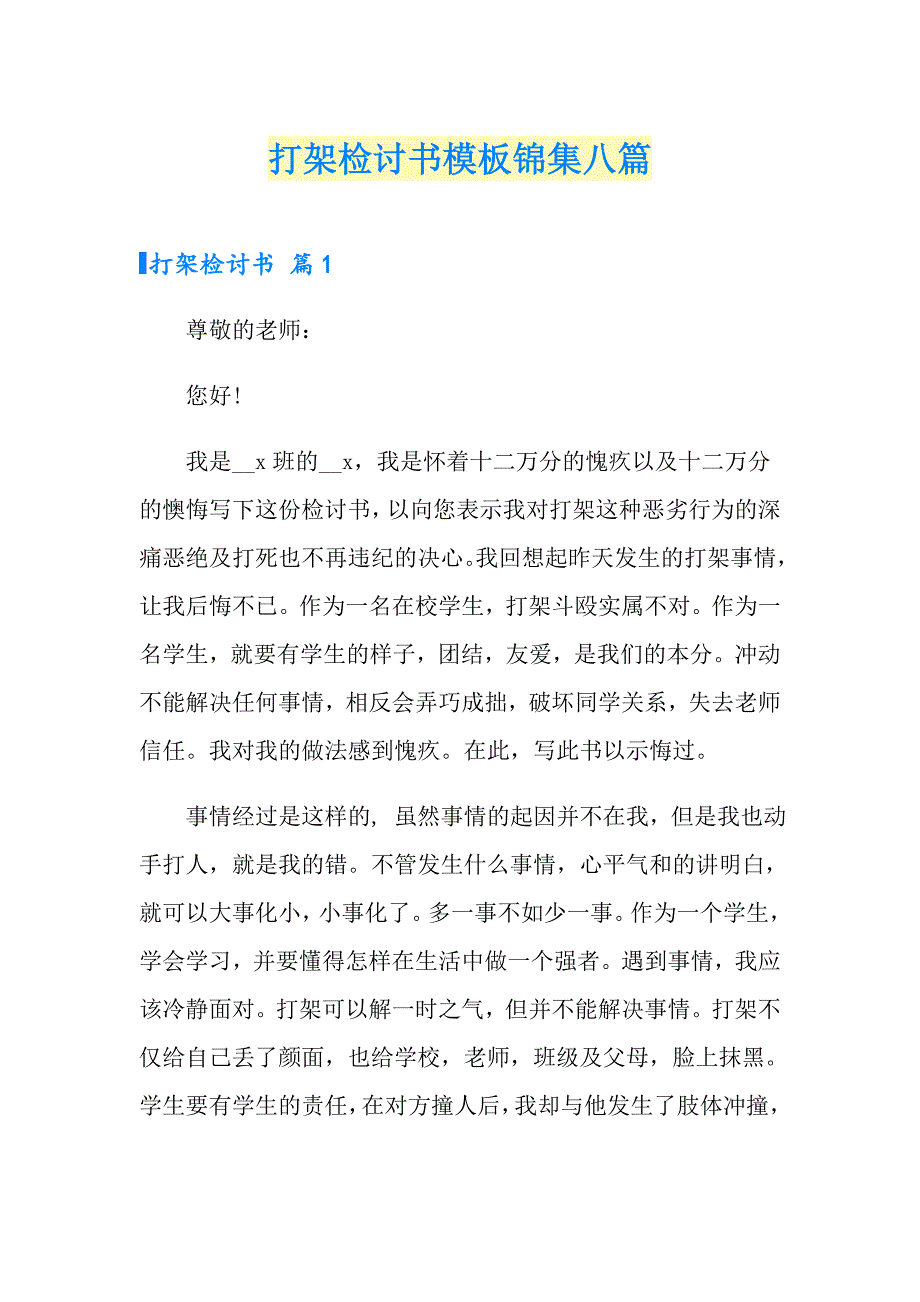 打架检讨书模板锦集八篇

打架检讨书 篇1

尊敬的老师：

您好！

我是__x班的__x，我是怀着十二万分的愧疚以及十二万分的懊悔写下这份检讨书，以向您表示我对打架这种恶劣行为的深痛恶绝及打死也不再违纪的决心。我回想起昨天发生的打架事情，让我后悔不已。作为一名在校学生，打架斗殴实属不对。作为一名学生，就要有学生的样子，团结，友爱，是我们的本分。冲动不能解决任何事情，相反会弄巧成拙，破坏同学关系，失去老师信任。我对我的做法感到愧疚。在此，写此书以示悔过。

事情经过是这样的，虽然事情的起因并不在我，但是我也动手打人，就是我的错。不管发生什么事情，心平气和的讲明白，就可以大事化小，小事化了。多一事不如少一事。作为一个学生，学会学习，并要懂得怎样在生活中做一个强者。遇到事情，我应该冷静面对。打架可以解一时之气，但并不能解决事情。打架不仅给自己丢了颜面，也给学校，老师，班级及父母，脸上抹黑。学生要有学生的责任，在对方撞人后，我却与他发生了肢体冲撞，